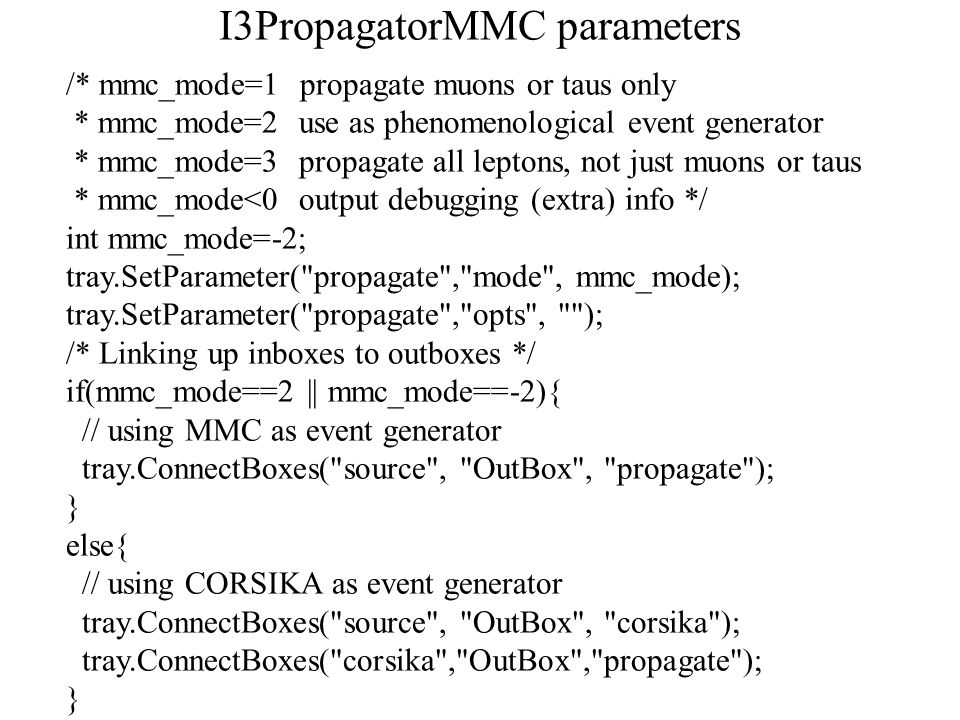 I3PropagatorMMC parameters

/* mmc_mode=1 propagate muons or taus only
 * mmc_mode=2 use as phenomenological event generator
 * mmc_mode=3 propagate all leptons, not just muons or taus
 * mmc_mode<0 output debugging (extra) info */
int mmc_mode=-2;
tray.SetParameter("propagate","mode", mmc_mode);
tray.SetParameter("propagate","opts", "");
/* Linking up inboxes to outboxes */
if(mmc_mode==2 || mmc_mode==-2){
 // using MMC as event generator
 tray.ConnectBoxes("source", "OutBox", "propagate");
}
else{
 // using CORSIKA as event generator
 tray.ConnectBoxes("source", "OutBox", "corsika");
 tray.ConnectBoxes("corsika","OutBox","propagate");
}